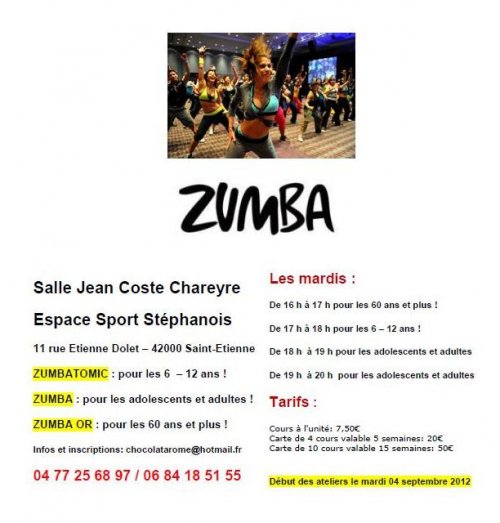 ZUMBA

Salle Jean Coste Chareyre

Espace Sport Stéphanois

11 rue Etienne Dolet – 42000 Saint-Etienne

ZUMBATOMIC : pour les 6 – 12 ans !

ZUMBA : pour les adolescents et adultes !

ZUMBA OR : pour les 60 ans et plus !

Infos et inscriptions: chocolatarome@hotmail.fr

04 77 25 68 97 / 06 84 18 51 55

Les mardis :

De 16 h à 17 h pour les 60 ans et plus !

De 17 h à 18 h pour les 6 – 12 ans !

De 18 h à 19 h pour les adolescents et adultes

De 19 h à 20 h pour les adolescents et adultes

Tarifs :

Cours à l'unité: 7,50€
Carte de 4 cours valable 5 semaines: 20€
Carte de 10 cours valable 15 semaines: 50€

Début des ateliers le mardi 04 septembre 2012